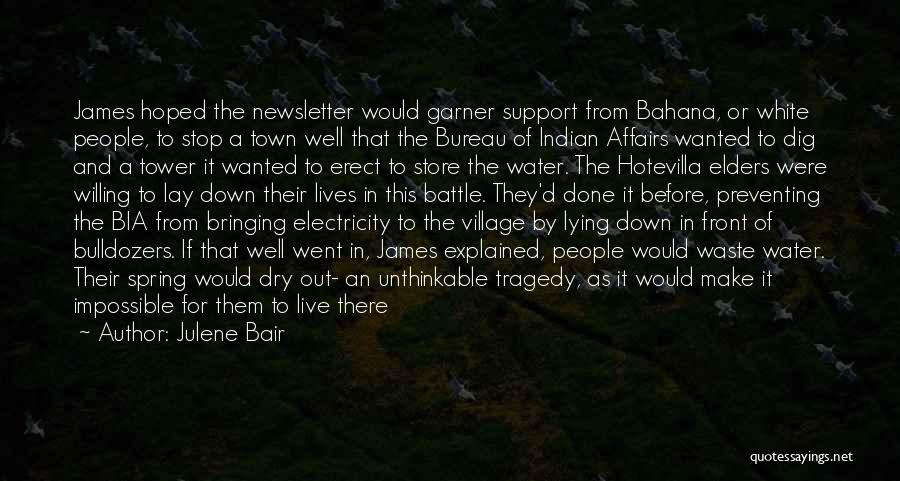 James hoped the newsletter would garner support from Bahana, or white people, to stop a town well that the Bureau of Indian Affairs wanted to dig and a tower it wanted to erect to store the water. The Hotevilla elders were willing to lay down their lives in this battle. They'd done it before, preventing the BIA from bringing electricity to the village by lying down in front of bulldozers. If that well went in, James explained, people would waste water. Their spring would dry out- an unthinkable tragedy, as it would make it impossible for them to live there

— Author: Julene Bair

quotessayings.net